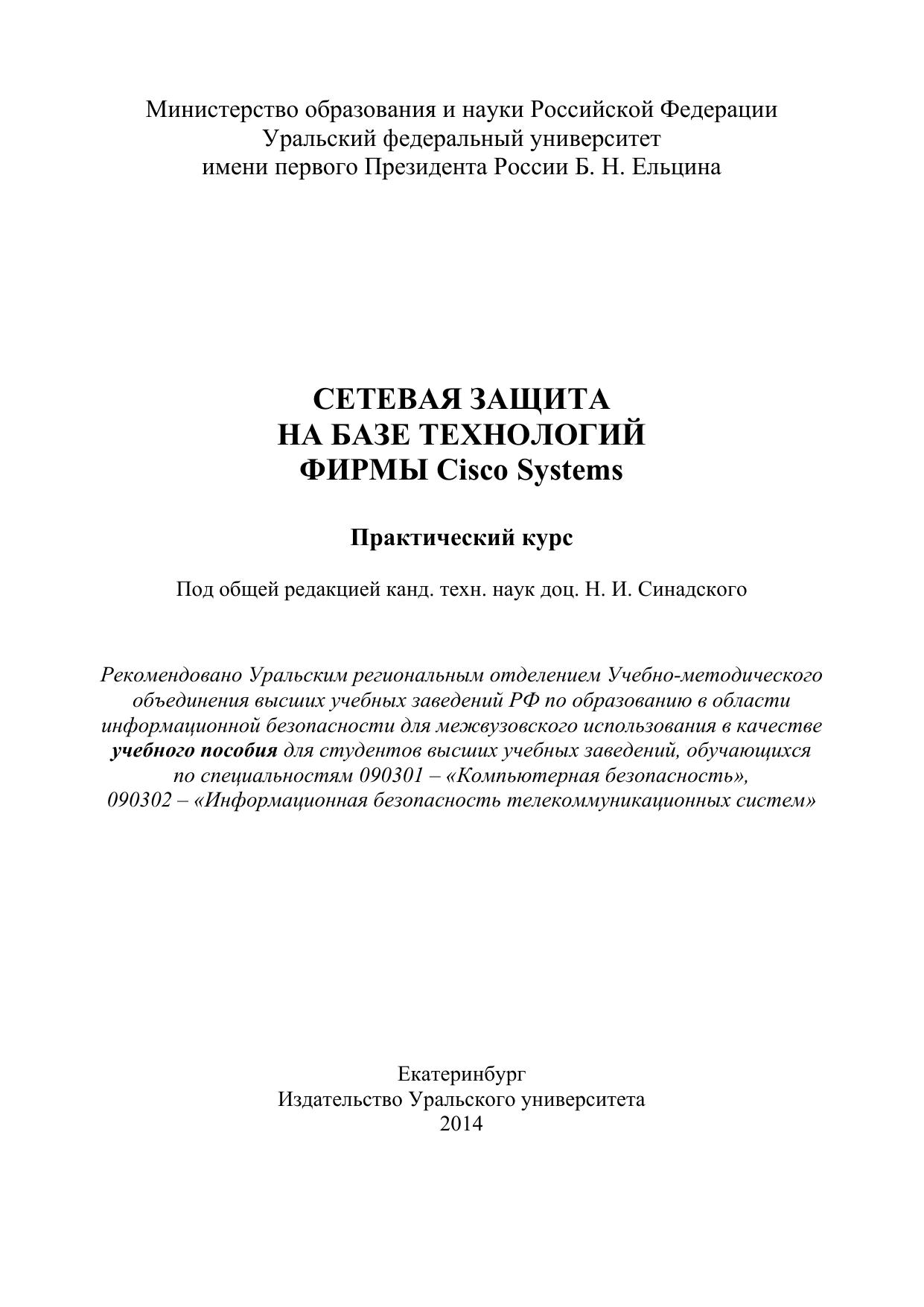 Министерство образования и науки Российской Федерации
Уральский федеральный университет
имени первого Президента России Б. Н. Ельцина

СЕТЕВАЯ ЗАЩИТА
НА БАЗЕ ТЕХНОЛОГИЙ
ФИРМЫ Cisco Systems

Практический курс

Под общей редакцией канд. техн. наук доц. Н. И. Синадского

Рекомендовано Уральским региональным отделением Учебно-методического объединения высших учебных заведений РФ по образованию в области информационной безопасности для межвузовского использования в качестве учебного пособия для студентов высших учебных заведений, обучающихся по специальностям 090301 – «Компьютерная безопасность», 090302 – «Информационная безопасность телекоммуникационных систем»

Екатеринбург
Издательство Уральского университета
2014